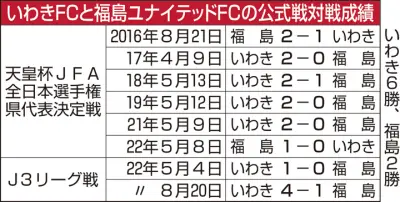 いわきFCと福島ユナイテッドFCの公式戦対戦成績

| | | |
|---|---|---|
| 天皇杯ＪＦＡ全日本選手権県代表決定戦 | 2016年８月21日 | 福　島　２－１　いわき |
| | 17年４月９日 | いわき　２－０　福　島 |
| | 18年５月13日 | いわき　２－１　福　島 |
| | 19年５月12日 | いわき　２－０　福　島 |
| | 21年５月９日 | いわき　２－０　福　島 |
| | 22年５月８日 | 福　島　１－０　いわき |
| Ｊ３リーグ戦 | 22年５月４日 | いわき　１－０　福　島 |
| | 〃　８月20日 | いわき　４－１　福　島 |

いわき６勝、福島２勝